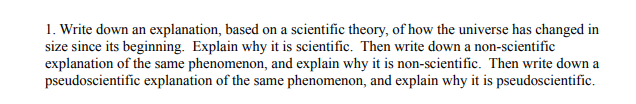 1. Write down an explanation, based on a scientific theory, of how the universe has changed in size since its beginning. Explain why it is scientific. Then write down a non-scientific explanation of the same phenomenon, and explain why it is non-scientific. Then write down a pseudoscientific explanation of the same phenomenon, and explain why it is pseudoscientific.